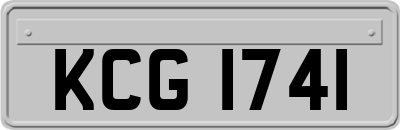 KCG 1741